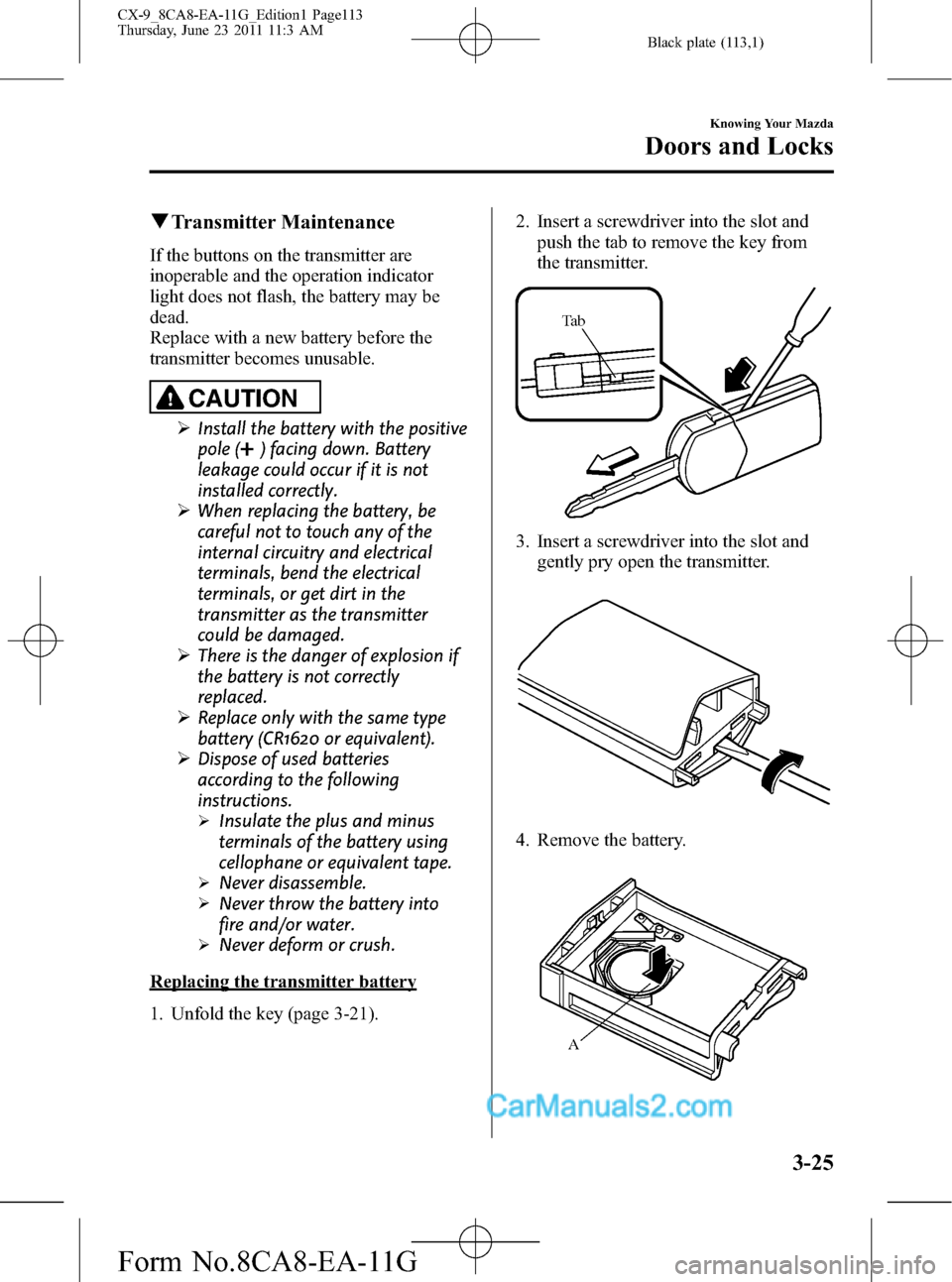 CX-9_8CA8-EA-11G_Edition1 Page113
Thursday, June 23 2011 11:3 AM

Black plate (113,1)

Knowing Your Mazda

Doors and Locks

▼Transmitter Maintenance

If the buttons on the transmitter are inoperable and the operation indicator light does not flash, the battery may be dead.
Replace with a new battery before the transmitter becomes unusable.

CAUTION

➢ Install the battery with the positive pole (+) facing down. Battery leakage could occur if it is not installed correctly.
➢ When replacing the battery, be careful not to touch any of the internal circuitry and electrical terminals, bend the electrical terminals, or get dirt in the transmitter as the transmitter could be damaged.
➢ There is the danger of explosion if the battery is not correctly replaced.
➢ Replace only with the same type battery (CR1620 or equivalent).
➢ Dispose of used batteries according to the following instructions.
➢ Insulate the plus and minus terminals of the battery using cellophane or equivalent tape.
➢ Never disassemble.
➢ Never throw the battery into fire and/or water.
➢ Never deform or crush.

Replacing the transmitter battery

1. Unfold the key (page 3-21).

2. Insert a screwdriver into the slot and push the tab to remove the key from the transmitter.

Tab

3. Insert a screwdriver into the slot and gently pry open the transmitter.

4. Remove the battery.

A

CarManuals2.com

3-25

Form No.8CA8-EA-11G

carmanualsonline.info